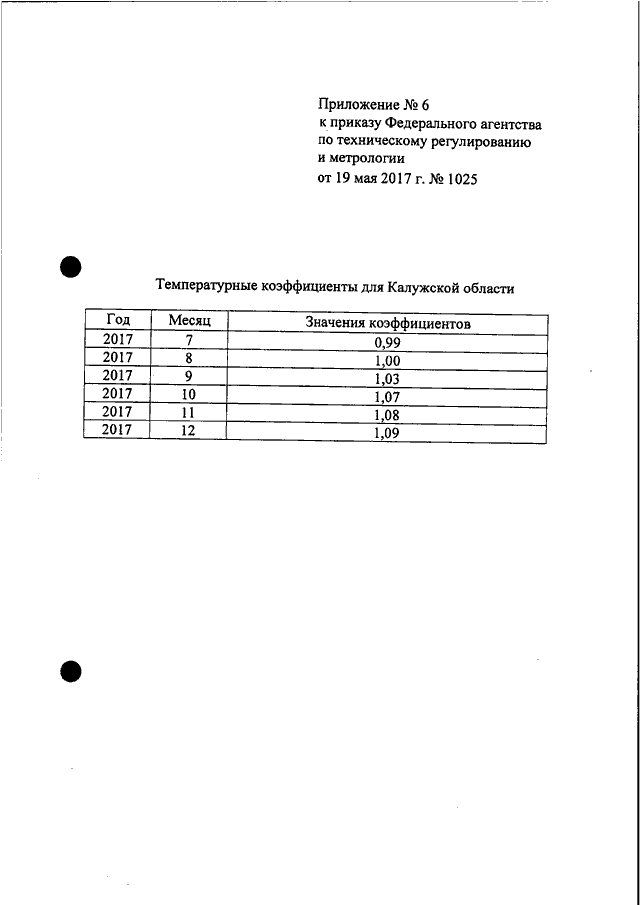 Приложение № 6
к приказу Федерального агентства
по техническому регулированию
и метрологии
от 19 мая 2017 г. № 1025

Температурные коэффициенты для Калужской области

| Год | Месяц | Значения коэффициентов |
|---|---|---|
| 2017 | 7 | 0,99 |
| 2017 | 8 | 1,00 |
| 2017 | 9 | 1,03 |
| 2017 | 10 | 1,07 |
| 2017 | 11 | 1,08 |
| 2017 | 12 | 1,09 |